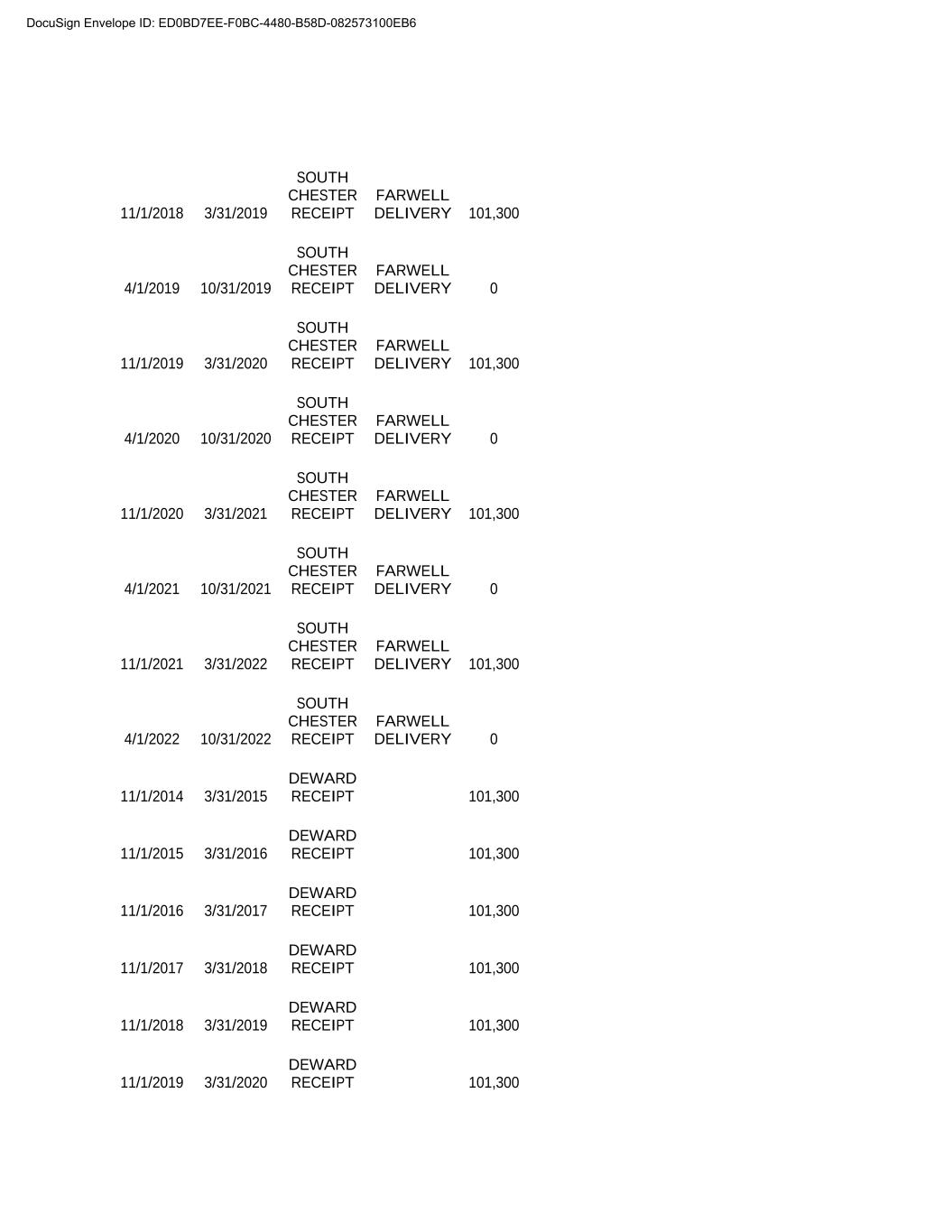 DocuSign Envelope ID: ED0BD7EE-F0BC-4480-B58D-082573100EB6

| | | | | |
|---|---|---|---|---|
| 11/1/2018 | 3/31/2019 | SOUTH CHESTER RECEIPT | FARWELL DELIVERY | 101,300 |
| 4/1/2019 | 10/31/2019 | SOUTH CHESTER RECEIPT | FARWELL DELIVERY | 0 |
| 11/1/2019 | 3/31/2020 | SOUTH CHESTER RECEIPT | FARWELL DELIVERY | 101,300 |
| 4/1/2020 | 10/31/2020 | SOUTH CHESTER RECEIPT | FARWELL DELIVERY | 0 |
| 11/1/2020 | 3/31/2021 | SOUTH CHESTER RECEIPT | FARWELL DELIVERY | 101,300 |
| 4/1/2021 | 10/31/2021 | SOUTH CHESTER RECEIPT | FARWELL DELIVERY | 0 |
| 11/1/2021 | 3/31/2022 | SOUTH CHESTER RECEIPT | FARWELL DELIVERY | 101,300 |
| 4/1/2022 | 10/31/2022 | SOUTH CHESTER RECEIPT | FARWELL DELIVERY | 0 |
| 11/1/2014 | 3/31/2015 | DEWARD RECEIPT | | 101,300 |
| 11/1/2015 | 3/31/2016 | DEWARD RECEIPT | | 101,300 |
| 11/1/2016 | 3/31/2017 | DEWARD RECEIPT | | 101,300 |
| 11/1/2017 | 3/31/2018 | DEWARD RECEIPT | | 101,300 |
| 11/1/2018 | 3/31/2019 | DEWARD RECEIPT | | 101,300 |
| 11/1/2019 | 3/31/2020 | DEWARD RECEIPT | | 101,300 |